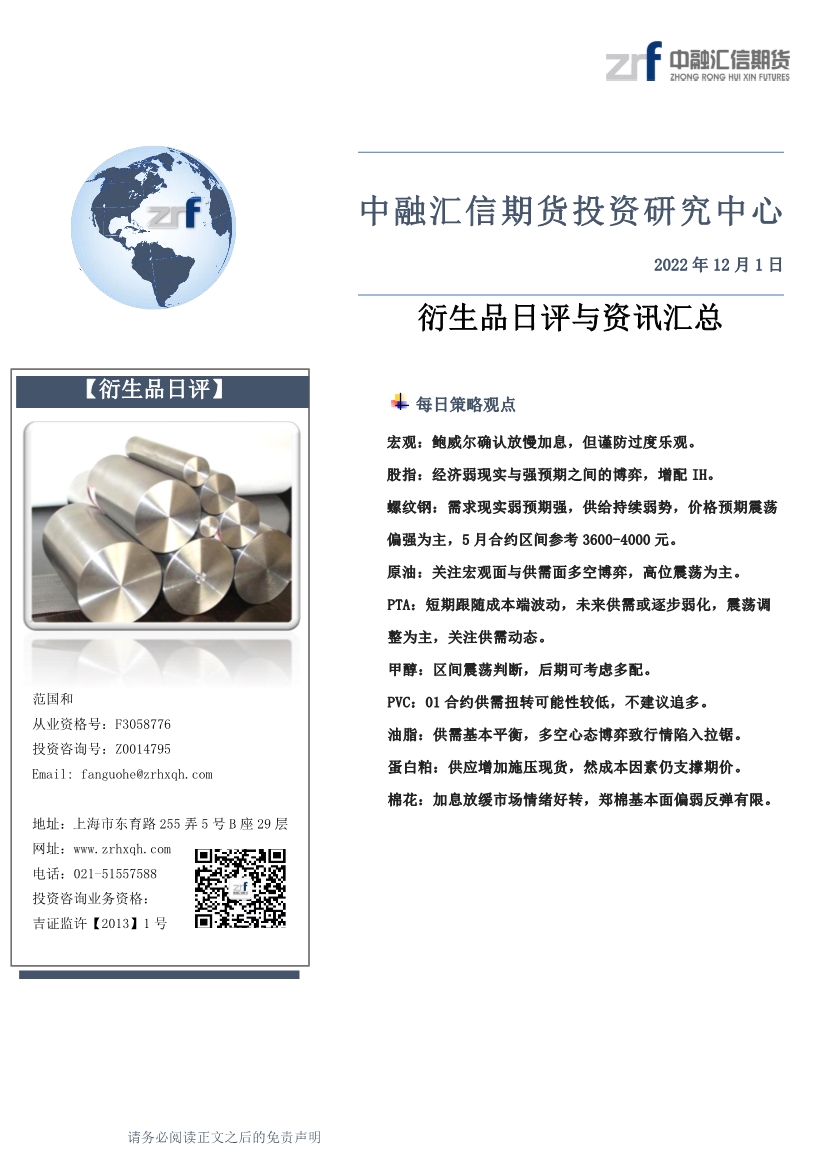 zrf 中融汇信期货
ZHONG RONG HUI XIN FUTURES

zrf

中融汇信期货投资研究中心

2022 年 12 月 1 日

衍生品日评与资讯汇总

【衍生品日评】

范国和
从业资格号：F3058776
投资咨询号：Z0014795
Email: fanguohe@zrhxqh.com

地址：上海市东育路 255 弄 5 号 B 座 29 层
网址：www.zrhxqh.com
电话：021-51557588
投资咨询业务资格：
吉证监许【2013】1 号

每日策略观点

宏观：鲍威尔确认放慢加息，但谨防过度乐观。

股指：经济弱现实与强预期之间的博弈，增配 IH。

螺纹钢：需求现实弱预期强，供给持续弱势，价格预期震荡偏强为主，5 月合约区间参考 3600-4000 元。

原油：关注宏观面与供需面多空博弈，高位震荡为主。

PTA：短期跟随成本端波动，未来供需或逐步弱化，震荡调整为主，关注供需动态。

甲醇：区间震荡判断，后期可考虑多配。

PVC：01 合约供需扭转可能性较低，不建议追多。

油脂：供需基本平衡，多空心态博弈致行情陷入拉锯。

蛋白粕：供应增加施压现货，然成本因素仍支撑期价。

棉花：加息放缓市场情绪好转，郑棉基本面偏弱反弹有限。

请务必阅读正文之后的免责声明